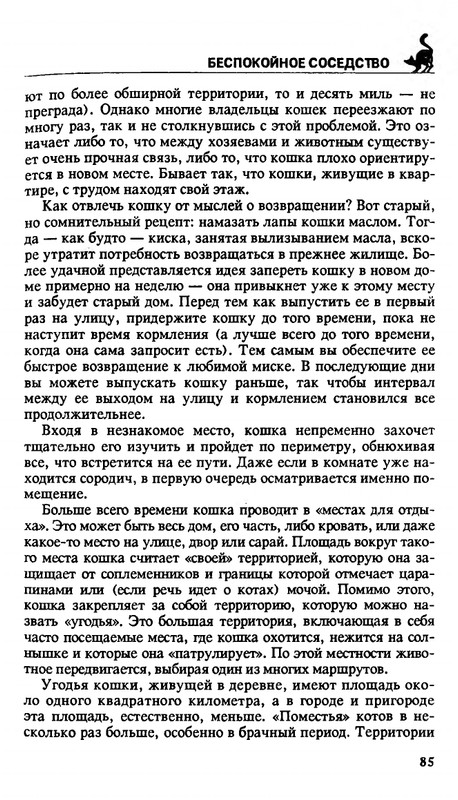 БЕСПОКОЙНОЕ СОСЕДСТВО

ют по более обширной территории, то и десять миль — не преграда). Однако многие владельцы кошек переезжают по многу раз, так и не столкнувшись с этой проблемой. Это означает либо то, что между хозяевами и животным существует очень прочная связь, либо то, что кошка плохо ориентируется в новом месте. Бывает так, что кошки, живущие в квартире, с трудом находят свой этаж.

Как отвлечь кошку от мыслей о возвращении? Вот старый, но сомнительный рецепт: намазать лапы кошки маслом. Тогда — как будто — киска, занятая вылизыванием масла, вскоре утратит потребность возвращаться в прежнее жилище. Более удачной представляется идея запереть кошку в новом доме примерно на неделю — она привыкнет уже к этому месту и забудет старый дом. Перед тем как выпустить ее в первый раз на улицу, придержите кошку до того времени, пока не наступит время кормления (а лучше всего до того времени, когда она сама запросит есть). Тем самым вы обеспечите ее быстрое возвращение к любимой миске. В последующие дни вы можете выпускать кошку раньше, так чтобы интервал между ее выходом на улицу и кормлением становился все продолжительнее.

Входя в незнакомое место, кошка непременно захочет тщательно его изучить и пройдет по периметру, обнюхивая все, что встретится на ее пути. Даже если в комнате уже находится сородич, в первую очередь осматривается именно помещение.

Больше всего времени кошка проводит в «местах для отдыха». Это может быть весь дом, его часть, либо кровать, или даже какое-то место на улице, двор или сарай. Площадь вокруг такого места кошка считает «своей» территорией, которую она защищает от соплеменников и границы которой отмечает царапинами или (если речь идет о котах) мочой. Помимо этого, кошка закрепляет за собой территорию, которую можно назвать «угодья». Это большая территория, включающая в себя часто посещаемые места, где кошка охотится, нежится на солнышке и которые она «патрулирует». По этой местности животное передвигается, выбирая один из многих маршрутов.

Угодья кошки, живущей в деревне, имеют площадь около одного квадратного километра, а в городе и пригороде эта площадь, естественно, меньше. «Поместья» котов в несколько раз больше, особенно в брачный период. Территории

85